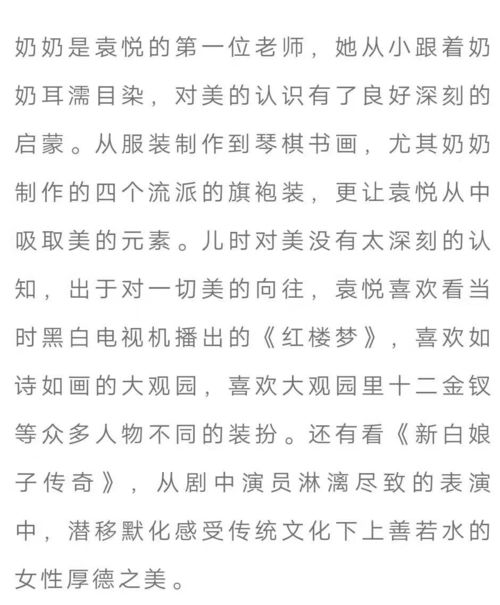 奶奶是袁悦的第一位老师，她从小跟着奶奶耳濡目染，对美的认识有了良好深刻的启蒙。从服装制作到琴棋书画，尤其奶奶制作的四个流派的旗袍装，更让袁悦从中吸取美的元素。儿时对美没有太深刻的认知，出于对一切美的向往，袁悦喜欢看当时黑白电视机播出的《红楼梦》，喜欢如诗如画的大观园，喜欢大观园里十二金钗等众多人物不同的装扮。还有看《新白娘子传奇》，从剧中演员淋漓尽致的表演中，潜移默化感受传统文化下上善若水的女性厚德之美。